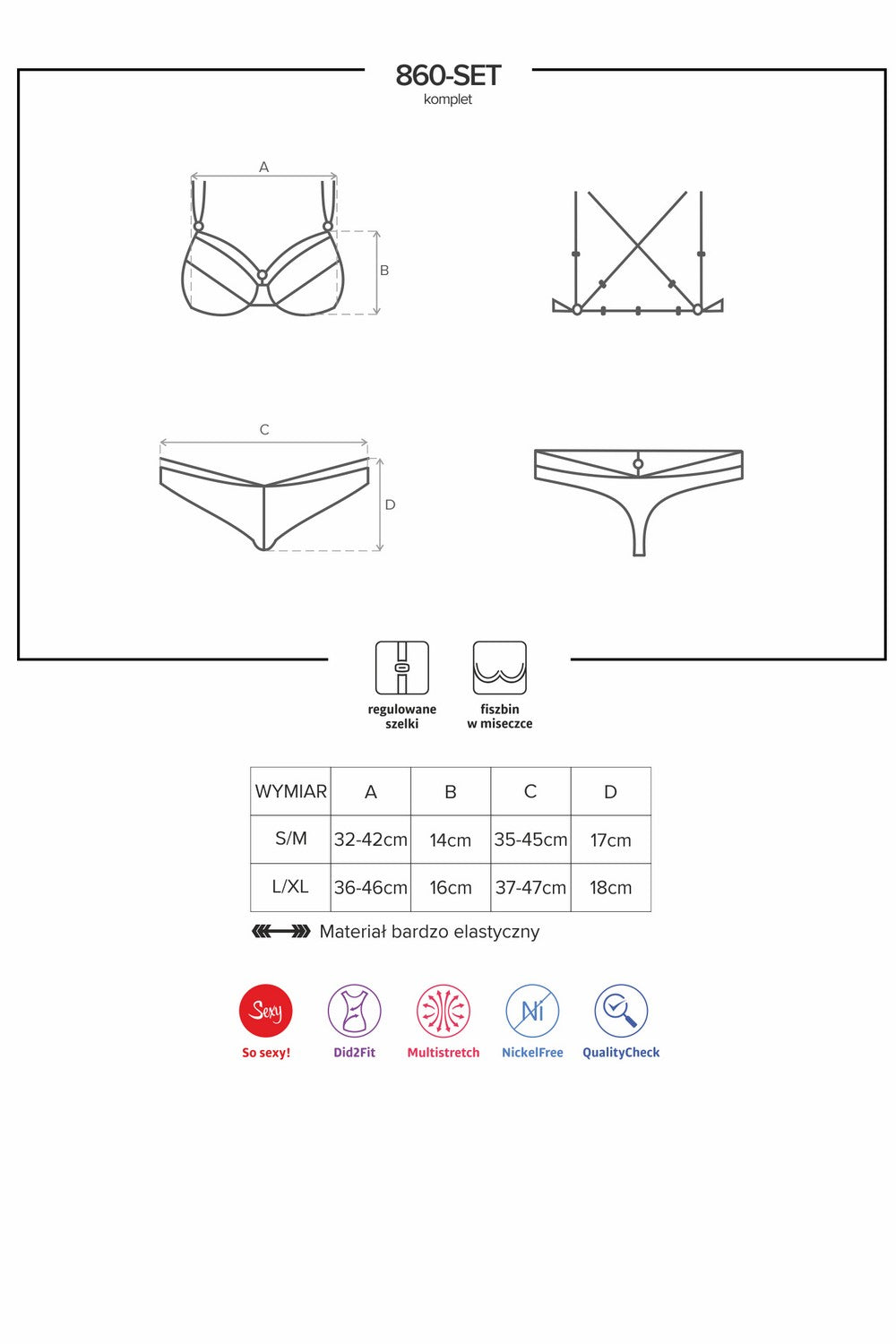 860-SET
komplet

A
B
C
D

regulowane szelki
fiszbin w miseczce

| WYMIAR | A | B | C | D |
|---|---|---|---|---|
| S/M | 32-42cm | 14cm | 35-45cm | 17cm |
| L/XL | 36-46cm | 16cm | 37-47cm | 18cm |

Materiał bardzo elastyczny

Sexy
So sexy!
Did2Fit
Multistretch
Ni
NickelFree
QualityCheck